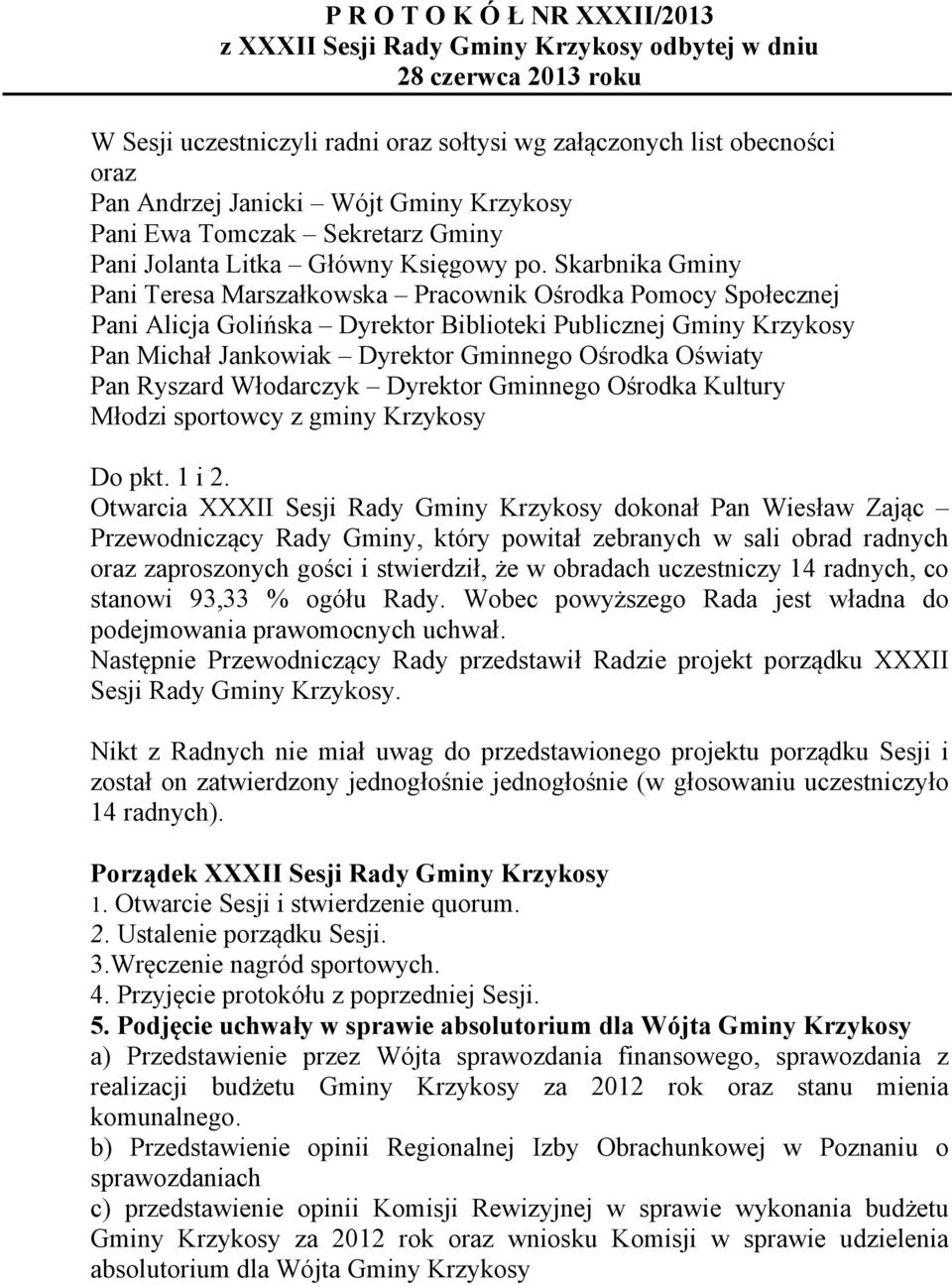 P R O T O K Ó Ł NR XXXII/2013
z XXXII Sesji Rady Gminy Krzykosy odbytej w dniu
28 czerwca 2013 roku

W Sesji uczestniczyli radni oraz sołtysi wg załączonych list obecności
oraz
Pan Andrzej Janicki – Wójt Gminy Krzykosy
Pani Ewa Tomczak – Sekretarz Gminy
Pani Jolanta Litka – Główny Księgowy po. Skarbnika Gminy
Pani Teresa Marszałkowska – Pracownik Ośrodka Pomocy Społecznej
Pani Alicja Golińska – Dyrektor Biblioteki Publicznej Gminy Krzykosy
Pan Michał Jankowiak – Dyrektor Gminnego Ośrodka Oświaty
Pan Ryszard Włodarczyk – Dyrektor Gminnego Ośrodka Kultury
Młodzi sportowcy z gminy Krzykosy

Do pkt. 1 i 2.
Otwarcia XXXII Sesji Rady Gminy Krzykosy dokonał Pan Wiesław Zając – Przewodniczący Rady Gminy, który powitał zebranych w sali obrad radnych oraz zaproszonych gości i stwierdził, że w obradach uczestniczy 14 radnych, co stanowi 93,33 % ogółu Rady. Wobec powyższego Rada jest władna do podejmowania prawomocnych uchwał.
Następnie Przewodniczący Rady przedstawił Radzie projekt porządku XXXII Sesji Rady Gminy Krzykosy.

Nikt z Radnych nie miał uwag do przedstawionego projektu porządku Sesji i został on zatwierdzony jednogłośnie jednogłośnie (w głosowaniu uczestniczyło 14 radnych).

Porządek XXXII Sesji Rady Gminy Krzykosy
1. Otwarcie Sesji i stwierdzenie quorum.
2. Ustalenie porządku Sesji.
3.Wręczenie nagród sportowych.
4. Przyjęcie protokółu z poprzedniej Sesji.
5. Podjęcie uchwały w sprawie absolutorium dla Wójta Gminy Krzykosy
a) Przedstawienie przez Wójta sprawozdania finansowego, sprawozdania z realizacji budżetu Gminy Krzykosy za 2012 rok oraz stanu mienia komunalnego.
b) Przedstawienie opinii Regionalnej Izby Obrachunkowej w Poznaniu o sprawozdaniach
c) przedstawienie opinii Komisji Rewizyjnej w sprawie wykonania budżetu Gminy Krzykosy za 2012 rok oraz wniosku Komisji w sprawie udzielenia absolutorium dla Wójta Gminy Krzykosy